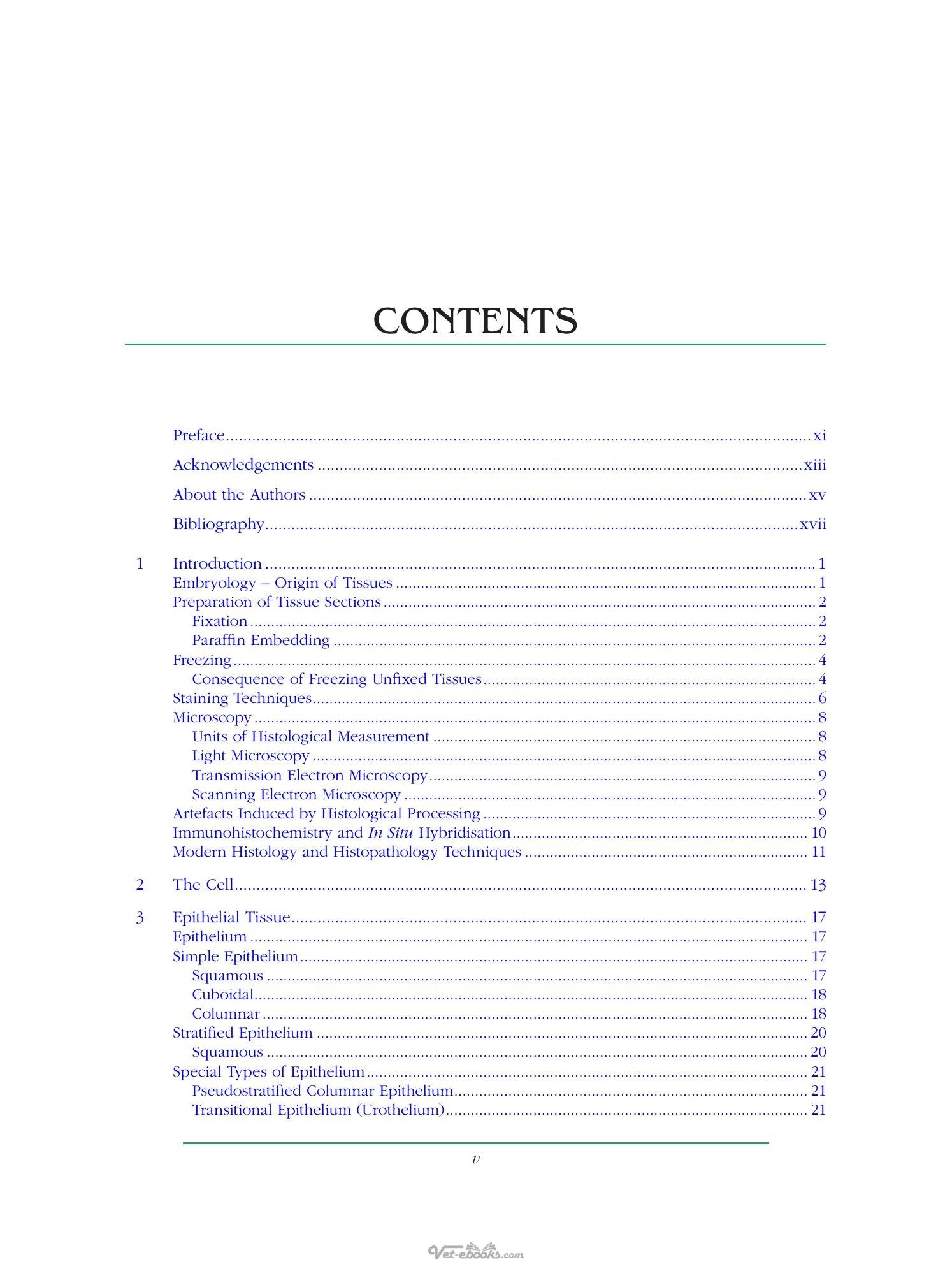 CONTENTS

Preface xi

Acknowledgements xiii

About the Authors xv

Bibliography xvii

1 Introduction 1
Embryology – Origin of Tissues 1
Preparation of Tissue Sections 2
Fixation 2
Paraffin Embedding 2
Freezing 4
Consequence of Freezing Unfixed Tissues 4
Staining Techniques 6
Microscopy 8
Units of Histological Measurement 8
Light Microscopy 8
Transmission Electron Microscopy 9
Scanning Electron Microscopy 9
Artefacts Induced by Histological Processing 9
Immunohistochemistry and In Situ Hybridisation 10
Modern Histology and Histopathology Techniques 11

2 The Cell 13

3 Epithelial Tissue 17
Epithelium 17
Simple Epithelium 17
Squamous 17
Cuboidal 18
Columnar 18
Stratified Epithelium 20
Squamous 20
Special Types of Epithelium 21
Pseudostratified Columnar Epithelium 21
Transitional Epithelium (Urothelium) 21

v

Vet-ebooks.com